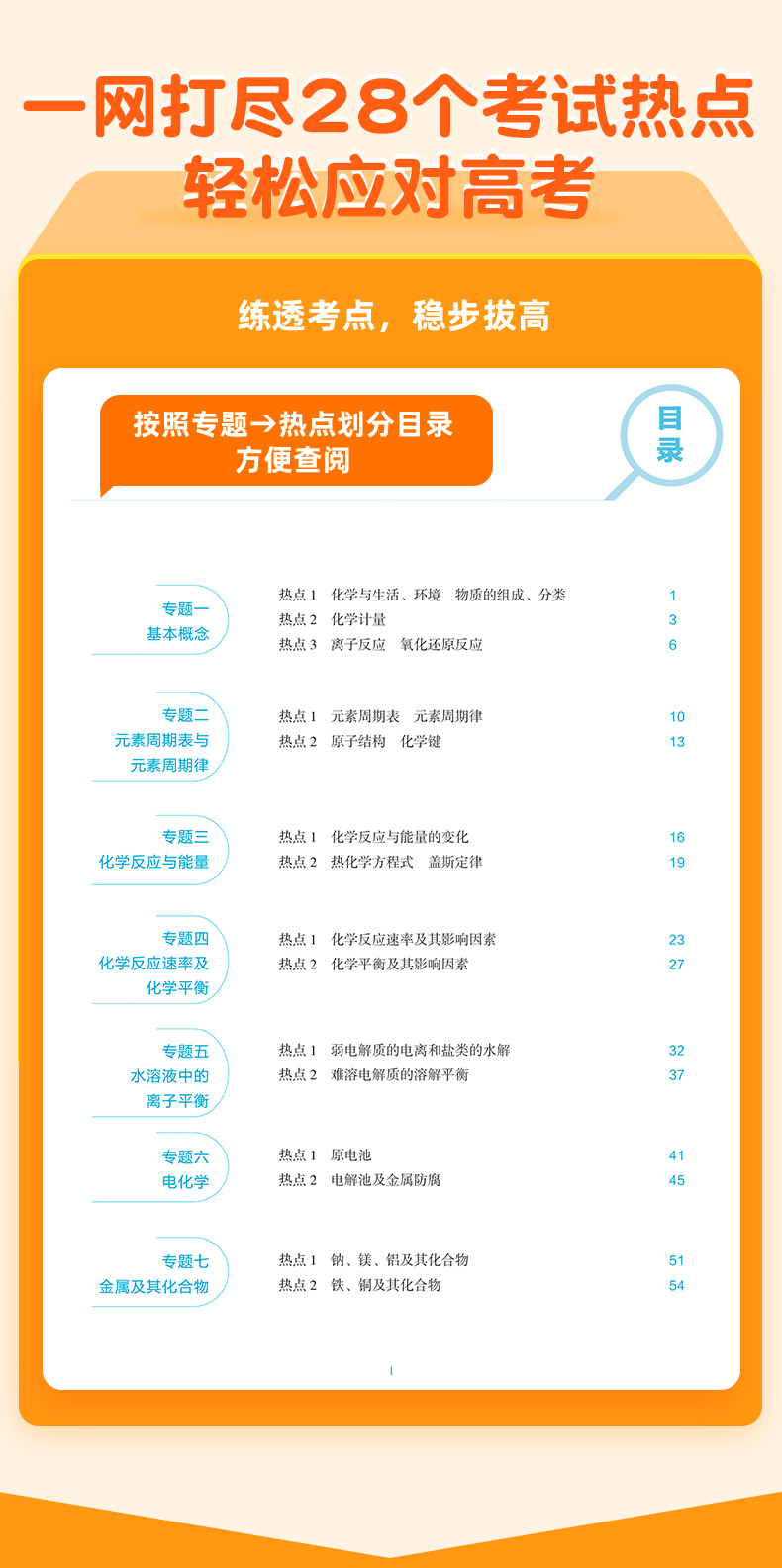 一网打尽28个考试热点
轻松应对高考

练透考点，稳步拔高

按照专题→热点划分目录
方便查阅

目录

专题一
基本概念

热点1 化学与生活、环境 物质的组成、分类 1
热点2 化学计量 3
热点3 离子反应 氧化还原反应 6

专题二
元素周期表与
元素周期律

热点1 元素周期表 元素周期律 10
热点2 原子结构 化学键 13

专题三
化学反应与能量

热点1 化学反应与能量的变化 16
热点2 热化学方程式 盖斯定律 19

专题四
化学反应速率及
化学平衡

热点1 化学反应速率及其影响因素 23
热点2 化学平衡及其影响因素 27

专题五
水溶液中的
离子平衡

热点1 弱电解质的电离和盐类的水解 32
热点2 难溶电解质的溶解平衡 37

专题六
电化学

热点1 原电池 41
热点2 电解池及金属防腐 45

专题七
金属及其化合物

热点1 钠、镁、铝及其化合物 51
热点2 铁、铜及其化合物 54

I